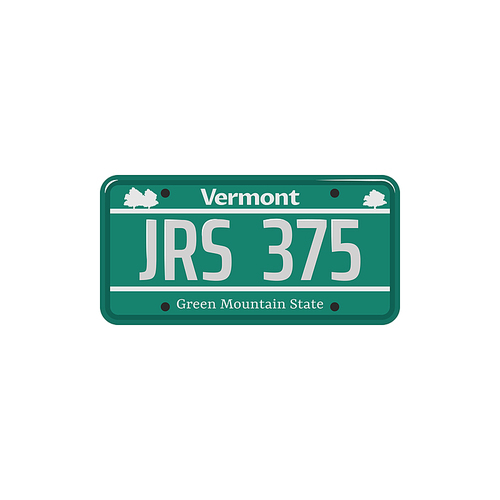 Vermont

JRS 375

Green Mountain State